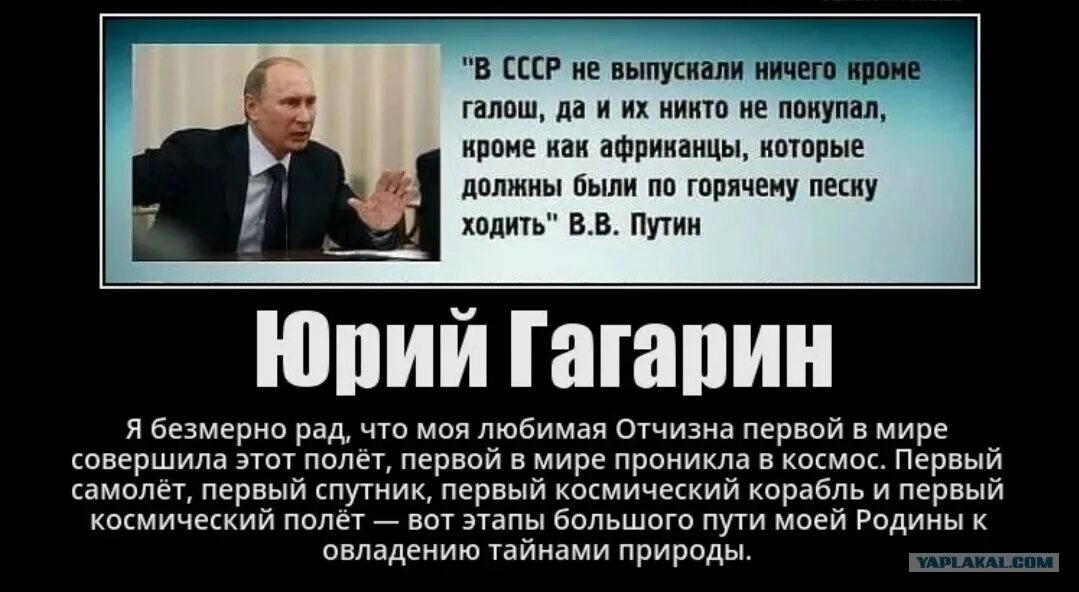 "В СССР не выпускали ничего кроме галош, да и их никто не покупал, кроме как африканцы, которые должны были по горячему песку ходить" В.В. Путин

Юрий Гагарин

Я безмерно рад, что моя любимая Отчизна первой в мире совершила этот полёт, первой в мире проникла в космос. Первый самолёт, первый спутник, первый космический корабль и первый космический полёт — вот этапы большого пути моей Родины к овладению тайнами природы.

YAPLAKAL.COM